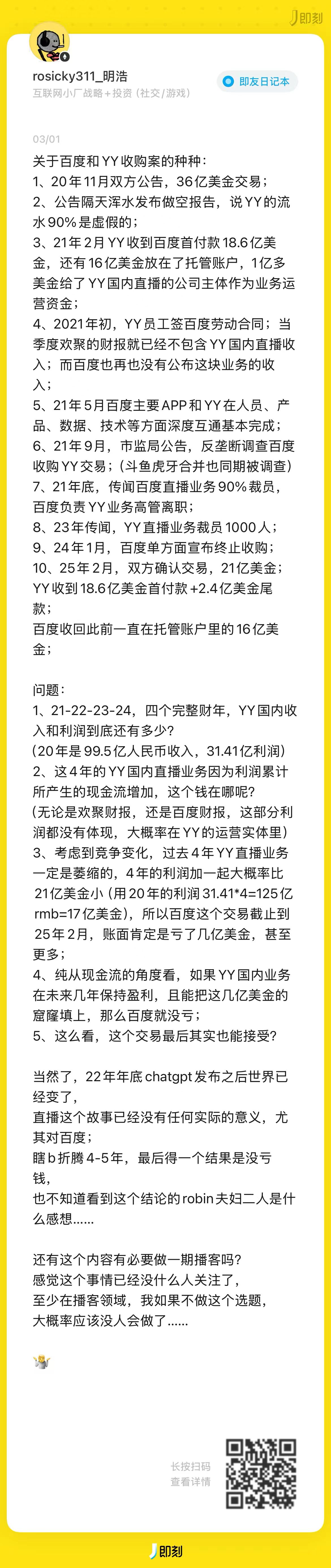 即刻

rosicky311_明浩
互联网小厂战略+投资（社交/游戏）

即友日记本

03/01

关于百度和YY收购案的种种：
1、20年11月双方公告，36亿美金交易；
2、公告隔天浑水发布做空报告，说YY的流水90%是虚假的；
3、21年2月YY收到百度首付款18.6亿美金，还有16亿美金放在了托管账户，1亿多美金给了YY国内直播的公司主体作为业务运营资金；
4、2021年初，YY员工签百度劳动合同；当季度欢聚的财报就已经不包含YY国内直播收入；而百度也再也没有公布这块业务的收入；
5、21年5月百度主要APP和YY在人员、产品、数据、技术等方面深度互通基本完成；
6、21年9月，市监局公告，反垄断调查百度收购YY交易；（斗鱼虎牙合并也同期被调查）
7、21年底，传闻百度直播业务90%裁员，百度负责YY业务高管离职；
8、23年传闻，YY直播业务裁员1000人；
9、24年1月，百度单方面宣布终止收购；
10、25年2月，双方确认交易，21亿美金；
YY收到18.6亿美金首付款+2.4亿美金尾款；
百度收回此前一直在托管账户里的16亿美金；

问题：
1、21-22-23-24，四个完整财年，YY国内收入和利润到底还有多少？
（20年是99.5亿人民币收入，31.41亿利润）
2、这4年的YY国内直播业务因为利润累计所产生的现金流增加，这个钱在哪呢？
（无论是欢聚财报，还是百度财报，这部分利润都没有体现，大概率在YY的运营实体里）
3、考虑到竞争变化，过去4年YY直播业务一定是萎缩的，4年的利润加一起大概率比21亿美金小（用20年的利润31.41*4=125亿rmb=17亿美金），所以百度这个交易截止到25年2月，账面肯定是亏了几亿美金，甚至更多；
4、纯从现金流的角度看，如果YY国内业务在未来几年保持盈利，且能把这几亿美金的窟窿填上，那么百度就没亏；
5、这么看，这个交易最后其实也能接受？

当然了，22年年底chatgpt发布之后世界已经变了，
直播这个故事已经没有任何实际的意义，尤其对百度；
瞎b折腾4-5年，最后得一个结果是没亏钱，
也不知道看到这个结论的robin夫妇二人是什么感想……

还有这个内容有必要做一期播客吗？
感觉这个事情已经没什么人关注了，
至少在播客领域，我如果不做这个选题，
大概率应该没人会做了……

长按扫码
查看详情

即刻